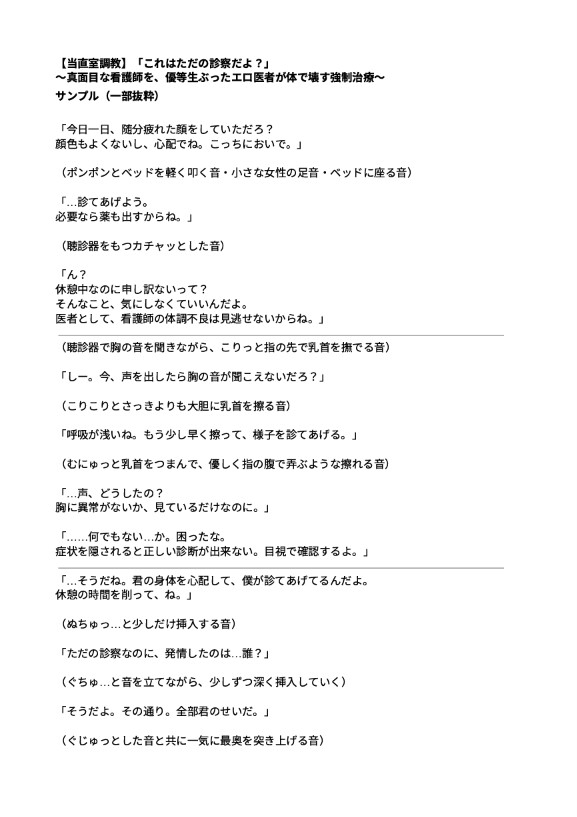 【当直室調教】「これはただの診察だよ？」
〜真面目な看護師を、優等生ぶったエロ医者が体で壊す強制治療〜
サンプル（一部抜粋）

「今日一日、随分疲れた顔をしていただろ？
顔色もよくないし、心配でね。こっちにおいで。」

（ポンポンとベッドを軽く叩く音・小さな女性の足音・ベッドに座る音）

「…診てあげよう。
必要なら薬も出すからね。」

（聴診器をもつカチャッとした音）

「ん？
休憩中なのに申し訳ないって？
そんなこと、気にしなくていいんだよ。
医者として、看護師の体調不良は見逃せないからね。」

（聴診器で胸の音を聞きながら、こりっと指の先で乳首を撫でる音）

「しー。今、声を出したら胸の音が聞こえないだろ？」

（こりこりとさっきよりも大胆に乳首を擦る音）

「呼吸が浅いね。もう少し早く擦って、様子を診てあげる。」

（むにゅっと乳首をつまんで、優しく指の腹で弄ぶような擦れる音）

「…声、どうしたの？
胸に異常がないか、見ているだけなのに。」

「……何でもない…か。困ったな。
症状を隠されると正しい診断が出来ない。目視で確認するよ。」

「…そうだね。君の身体を心配して、僕が診てあげてるんだよ。
休憩の時間を削って、ね。」

（ぬちゅっ…と少しだけ挿入する音）

「ただの診察なのに、発情したのは…誰？」

（ぐちゅ…と音を立てながら、少しずつ深く挿入していく）

「そうだよ。その通り。全部君のせいだ。」

（ぐじゅっとした音と共に一気に最奥を突き上げる音）